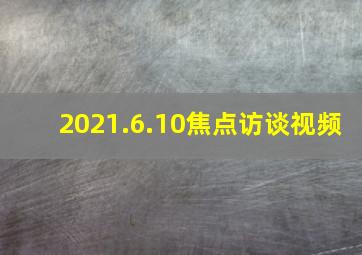 2021.6.10焦点访谈视频